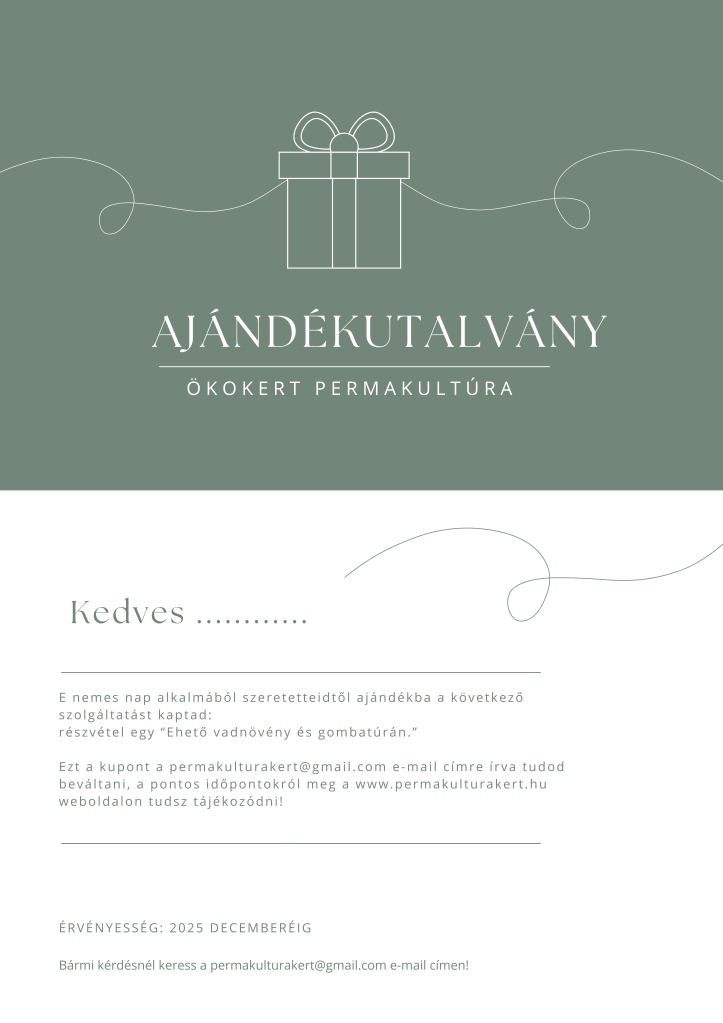 AJÁNDÉKUTALVÁNY

ÖKOKERT PERMAKULTÚRA

Kedves ............

E nemes nap alkalmából szeretetteidtől ajándékba a következő szolgáltatást kaptad:
részvétel egy "Ehető vadnövény és gombatúrán."

Ezt a kupont a permakulturakert@gmail.com e-mail címre írva tudod beváltani, a pontos időpontokról meg a www.permakulturakert.hu weboldalon tudsz tájékozódni!

ÉRVÉNYESSÉG: 2025 DECEMBERÉIG

Bármi kérdésnél keress a permakulturakert@gmail.com e-mail címen!